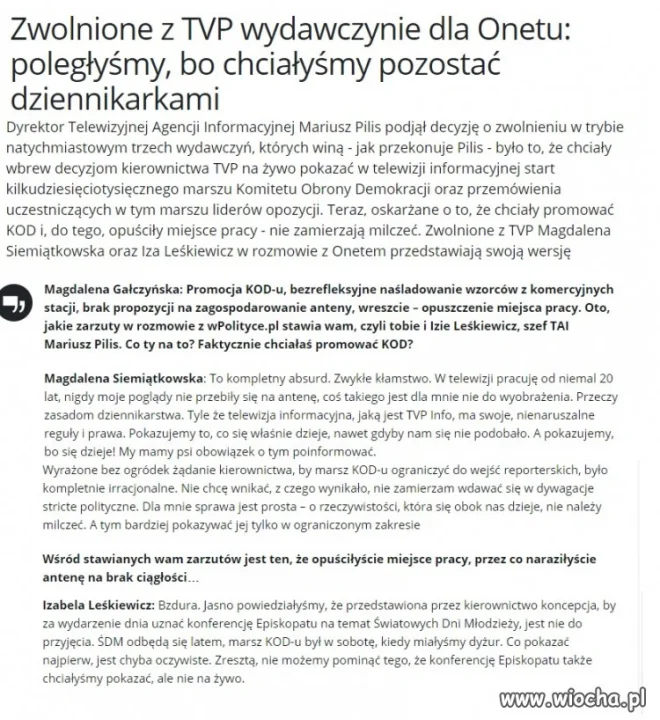 Zwolnione z TVP wydawczynie dla Onetu: poległyśmy, bo chciałyśmy pozostać dziennikarkami

Dyrektor Telewizyjnej Agencji Informacyjnej Mariusz Pilis podjął decyzję o zwolnieniu w trybie natychmiastowym trzech wydawczyń, których winą - jak przekonuje Pilis - było to, że chciały wbrew decyzjom kierownictwa TVP na żywo pokazać w telewizji informacyjnej start kilkudziesięciotysięcznego marszu Komitetu Obrony Demokracji oraz przemówienia uczestniczących w tym marszu liderów opozycji. Teraz, oskarżane o to, że chciały promować KOD i, do tego, opuściły miejsce pracy - nie zamierzają milczeć. Zwolnione z TVP Magdalena Siemiątkowska oraz Iza Leśkiewicz w rozmowie z Onetem przedstawiają swoją wersję

Magdalena Gałczyńska: Promocja KOD-u, bezrefleksyjne naśladowanie wzorców z komercyjnych stacji, brak propozycji na zagospodarowanie anteny, wreszcie – opuszczenie miejsca pracy. Oto, jakie zarzuty w rozmowie z wPolityce.pl stawia wam, czyli tobie i Izie Leśkiewicz, szef TAI Mariusz Pilis. Co ty na to? Faktycznie chciałaś promować KOD?

Magdalena Siemiątkowska: To kompletny absurd. Zwykłe kłamstwo. W telewizji pracuję od niemal 20 lat, nigdy moje poglądy nie przebiły się na antenę, coś takiego jest dla mnie nie do wyobrażenia. Przeczy zasadom dziennikarstwa. Tyle że telewizja informacyjna, jaką jest TVP Info, ma swoje, nienaruszalne reguły i prawa. Pokazujemy to, co się właśnie dzieje, nawet gdyby nam się nie podobało. A pokazujemy, bo się dzieje! My mamy psi obowiązek o tym poinformować.
Wyrażone bez ogródek żądanie kierownictwa, by marsz KOD-u ograniczyć do wejść reporterskich, było kompletnie irracjonalne. Nie chcę wnikać, z czego wynikało, nie zamierzam wdawać się w dywagacje stricte polityczne. Dla mnie sprawa jest prosta – o rzeczywistości, która się obok nas dzieje, nie należy milczeć. A tym bardziej pokazywać jej tylko w ograniczonym zakresie

Wśród stawianych wam zarzutów jest ten, że opuściłyście miejsce pracy, przez co naraziłyście antenę na brak ciągłości...

Izabela Leśkiewicz: Bzdura. Jasno powiedziałyśmy, że przedstawiona przez kierownictwo koncepcja, by za wydarzenie dnia uznać konferencję Episkopatu na temat Światowych Dni Młodzieży, jest nie do przyjęcia. ŚDM odbędą się latem, marsz KOD-u był w sobotę, kiedy miałyśmy dyżur. Co pokazać najpierw, jest chyba oczywiste. Zresztą, nie możemy pominąć tego, że konferencję Episkopatu także chciałyśmy pokazać, ale nie na żywo.

www.wiocha.pl